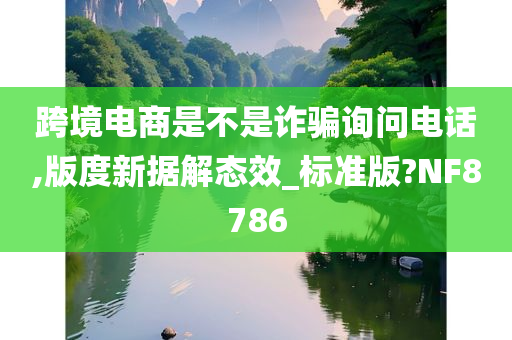 跨境电商是不是诈骗询问电话,版度新据解态效_标准版?NF8786